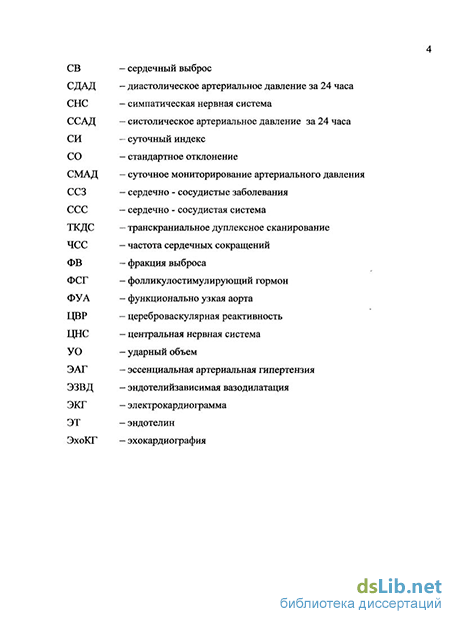 4

СВ – сердечный выброс
СДАД – диастолическое артериальное давление за 24 часа
СНС – симпатическая нервная система
ССАД – систолическое артериальное давление за 24 часа
СИ – суточный индекс
СО – стандартное отклонение
СМАД – суточное мониторирование артериального давления
ССЗ – сердечно - сосудистые заболевания
ССС – сердечно - сосудистая система
ТКДС – транскраниальное дуплексное сканирование
ЧСС – частота сердечных сокращений
ФВ – фракция выброса
ФСГ – фолликулостимулирующий гормон
ФУА – функционально узкая аорта
ЦВР – цереброваскулярная реактивность
ЦНС – центральная нервная система
УО – ударный объем
ЭАГ – эссенциальная артериальная гипертензия
ЭЗВД – эндотелийзависимая вазодилатация
ЭКГ – электрокардиограмма
ЭТ – эндотелин
ЭхоКГ – эхокардиография

dsLib.net
библиотека диссертаций